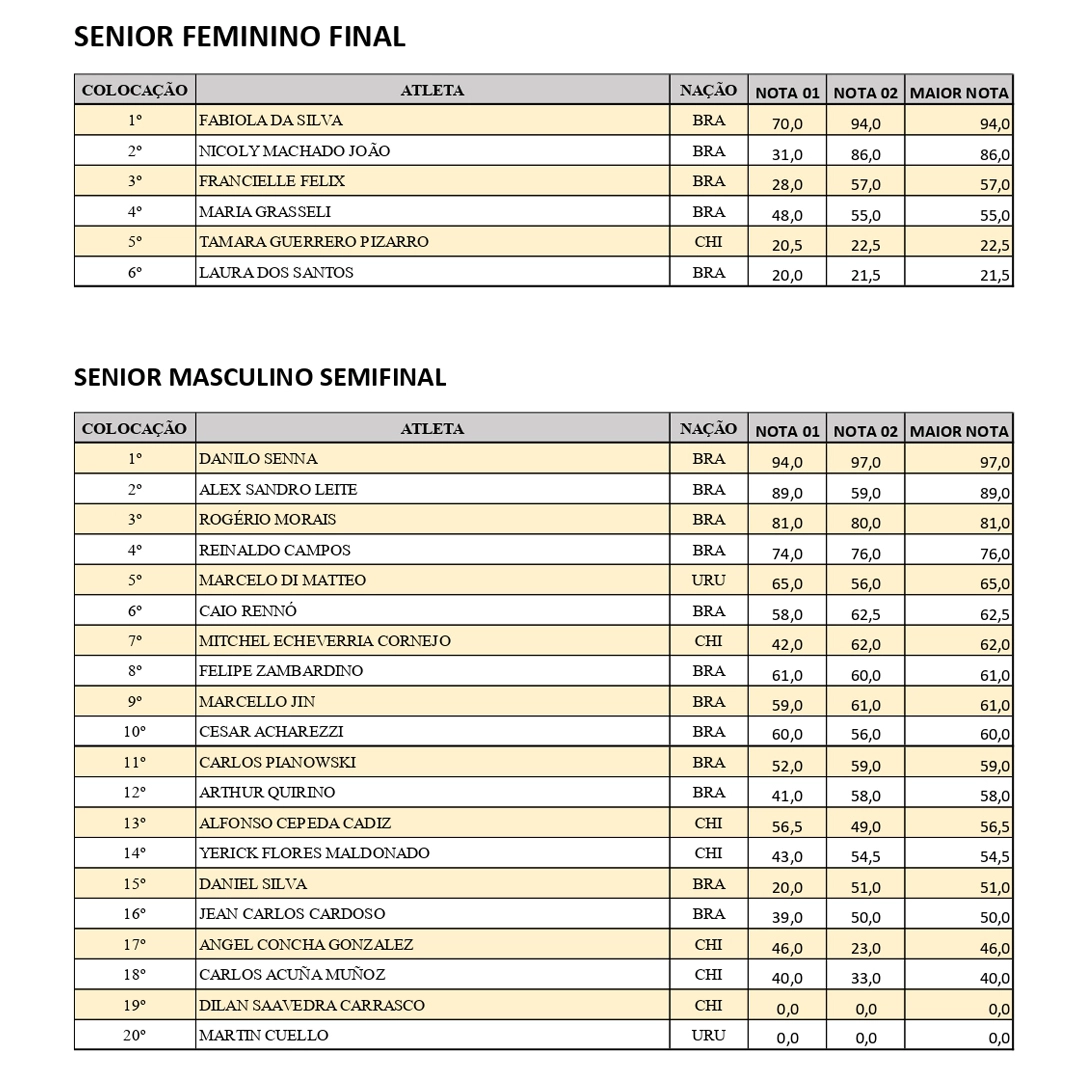 SENIOR FEMININO FINAL

| COLOCAÇÃO | ATLETA | NAÇÃO | NOTA 01 | NOTA 02 | MAIOR NOTA |
|---|---|---|---|---|---|
| 1º | FABIOLA DA SILVA | BRA | 70,0 | 94,0 | 94,0 |
| 2º | NICOLY MACHADO JOÃO | BRA | 31,0 | 86,0 | 86,0 |
| 3º | FRANCIELLE FELIX | BRA | 28,0 | 57,0 | 57,0 |
| 4º | MARIA GRASSELI | BRA | 48,0 | 55,0 | 55,0 |
| 5º | TAMARA GUERRERO PIZARRO | CHI | 20,5 | 22,5 | 22,5 |
| 6º | LAURA DOS SANTOS | BRA | 20,0 | 21,5 | 21,5 |

SENIOR MASCULINO SEMIFINAL

| COLOCAÇÃO | ATLETA | NAÇÃO | NOTA 01 | NOTA 02 | MAIOR NOTA |
|---|---|---|---|---|---|
| 1º | DANILO SENNA | BRA | 94,0 | 97,0 | 97,0 |
| 2º | ALEX SANDRO LEITE | BRA | 89,0 | 59,0 | 89,0 |
| 3º | ROGÉRIO MORAIS | BRA | 81,0 | 80,0 | 81,0 |
| 4º | REINALDO CAMPOS | BRA | 74,0 | 76,0 | 76,0 |
| 5º | MARCELO DI MATTEO | URU | 65,0 | 56,0 | 65,0 |
| 6º | CAIO RENNÓ | BRA | 58,0 | 62,5 | 62,5 |
| 7º | MITCHEL ECHEVERRIA CORNEJO | CHI | 42,0 | 62,0 | 62,0 |
| 8º | FELIPE ZAMBARDINO | BRA | 61,0 | 60,0 | 61,0 |
| 9º | MARCELLO JIN | BRA | 59,0 | 61,0 | 61,0 |
| 10º | CESAR ACHAREZZI | BRA | 60,0 | 56,0 | 60,0 |
| 11º | CARLOS PIANOWSKI | BRA | 52,0 | 59,0 | 59,0 |
| 12º | ARTHUR QUIRINO | BRA | 41,0 | 58,0 | 58,0 |
| 13º | ALFONSO CEPEDA CADIZ | CHI | 56,5 | 49,0 | 56,5 |
| 14º | YERICK FLORES MALDONADO | CHI | 43,0 | 54,5 | 54,5 |
| 15º | DANIEL SILVA | BRA | 20,0 | 51,0 | 51,0 |
| 16º | JEAN CARLOS CARDOSO | BRA | 39,0 | 50,0 | 50,0 |
| 17º | ANGEL CONCHA GONZALEZ | CHI | 46,0 | 23,0 | 46,0 |
| 18º | CARLOS ACUÑA MUÑOZ | CHI | 40,0 | 33,0 | 40,0 |
| 19º | DILAN SAAVEDRA CARRASCO | CHI | 0,0 | 0,0 | 0,0 |
| 20º | MARTIN CUELLO | URU | 0,0 | 0,0 | 0,0 |